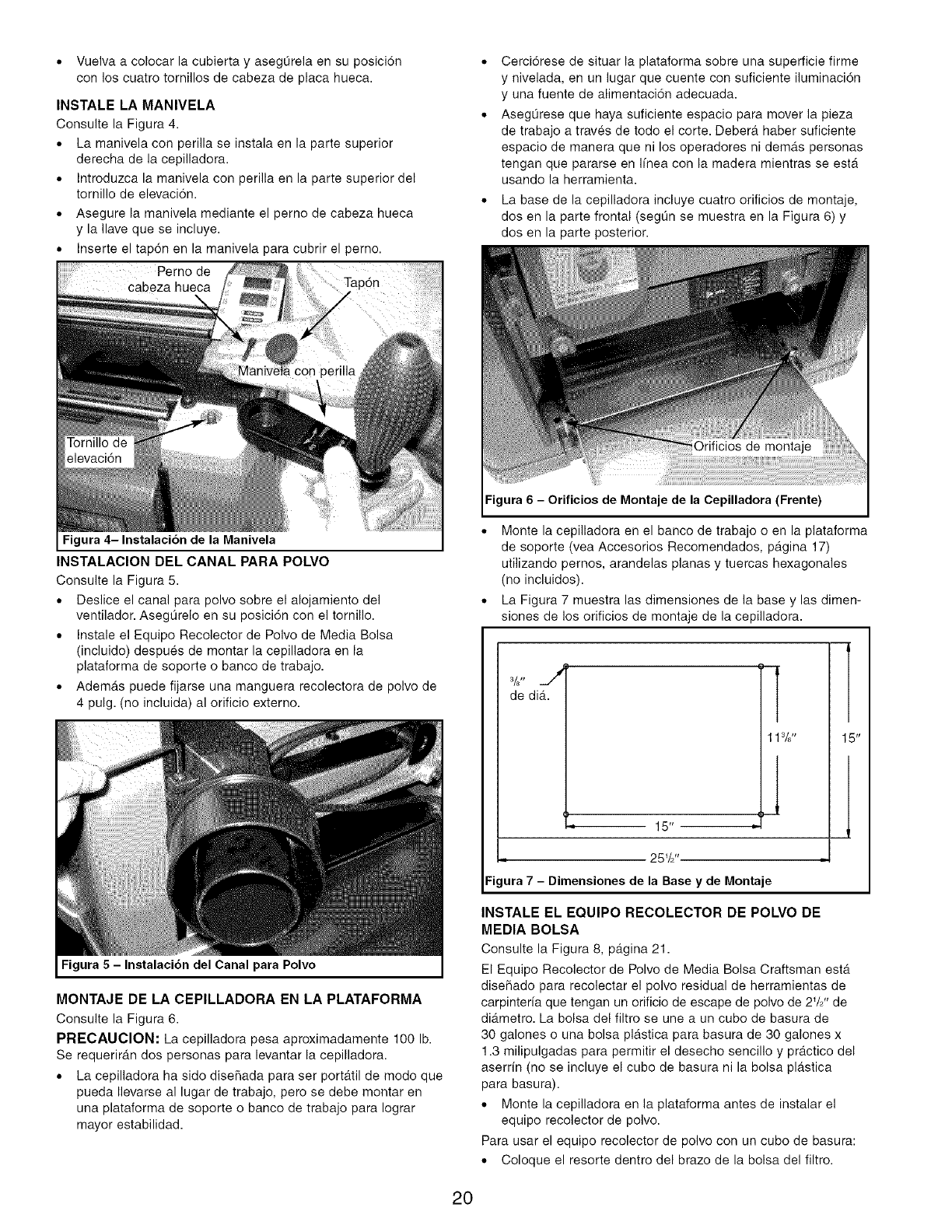 • Vuelva a colocar la cubierta y asegúrela en su posición con los cuatro tornillos de cabeza de placa hueca.

INSTALE LA MANIVELA

Consulte la Figura 4.

• La manivela con perilla se instala en la parte superior derecha de la cepilladora.
• Introduzca la manivela con perilla en la parte superior del tornillo de elevación.
• Asegure la manivela mediante el perno de cabeza hueca y la llave que se incluye.
• Inserte el tapón en la manivela para cubrir el perno.

Perno de cabeza hueca

Tapón

Manivela con perilla

Tornillo de elevación

Figura 4– Instalación de la Manivela

INSTALACION DEL CANAL PARA POLVO

Consulte la Figura 5.

• Deslice el canal para polvo sobre el alojamiento del ventilador. Asegúrelo en su posición con el tornillo.
• Instale el Equipo Recolector de Polvo de Media Bolsa (incluido) después de montar la cepilladora en la plataforma de soporte o banco de trabajo.
• Además puede fijarse una manguera recolectora de polvo de 4 pulg. (no incluida) al orificio externo.

Figura 5 – Instalación del Canal para Polvo

MONTAJE DE LA CEPILLADORA EN LA PLATAFORMA

Consulte la Figura 6.

PRECAUCION: La cepilladora pesa aproximadamente 100 lb. Se requerirán dos personas para levantar la cepilladora.

• La cepilladora ha sido diseñada para ser portátil de modo que pueda llevarse al lugar de trabajo, pero se debe montar en una plataforma de soporte o banco de trabajo para lograr mayor estabilidad.

• Cerciórese de situar la plataforma sobre una superficie firme y nivelada, en un lugar que cuente con suficiente iluminación y una fuente de alimentación adecuada.
• Asegúrese que haya suficiente espacio para mover la pieza de trabajo a través de todo el corte. Deberá haber suficiente espacio de manera que ni los operadores ni demás personas tengan que pararse en línea con la madera mientras se está usando la herramienta.
• La base de la cepilladora incluye cuatro orificios de montaje, dos en la parte frontal (según se muestra en la Figura 6) y dos en la parte posterior.

Orificios de montaje

Figura 6 – Orificios de Montaje de la Cepilladora (Frente)

• Monte la cepilladora en el banco de trabajo o en la plataforma de soporte (vea Accesorios Recomendados, página 17) utilizando pernos, arandelas planas y tuercas hexagonales (no incluidos).
• La Figura 7 muestra las dimensiones de la base y las dimensiones de los orificios de montaje de la cepilladora.

$\frac{3}{8}$" de diá.

$11\frac{3}{8}$"

15"

15"

$25\frac{1}{2}$"

Figura 7 – Dimensiones de la Base y de Montaje

INSTALE EL EQUIPO RECOLECTOR DE POLVO DE MEDIA BOLSA

Consulte la Figura 8, página 21.

El Equipo Recolector de Polvo de Media Bolsa Craftsman está diseñado para recolectar el polvo residual de herramientas de carpintería que tengan un orificio de escape de polvo de $2\frac{1}{2}$" de diámetro. La bolsa del filtro se une a un cubo de basura de 30 galones o una bolsa plástica para basura de 30 galones x 1.3 milipulgadas para permitir el desecho sencillo y práctico del aserrín (no se incluye el cubo de basura ni la bolsa plástica para basura).

• Monte la cepilladora en la plataforma antes de instalar el equipo recolector de polvo.

Para usar el equipo recolector de polvo con un cubo de basura:

• Coloque el resorte dentro del brazo de la bolsa del filtro.

20